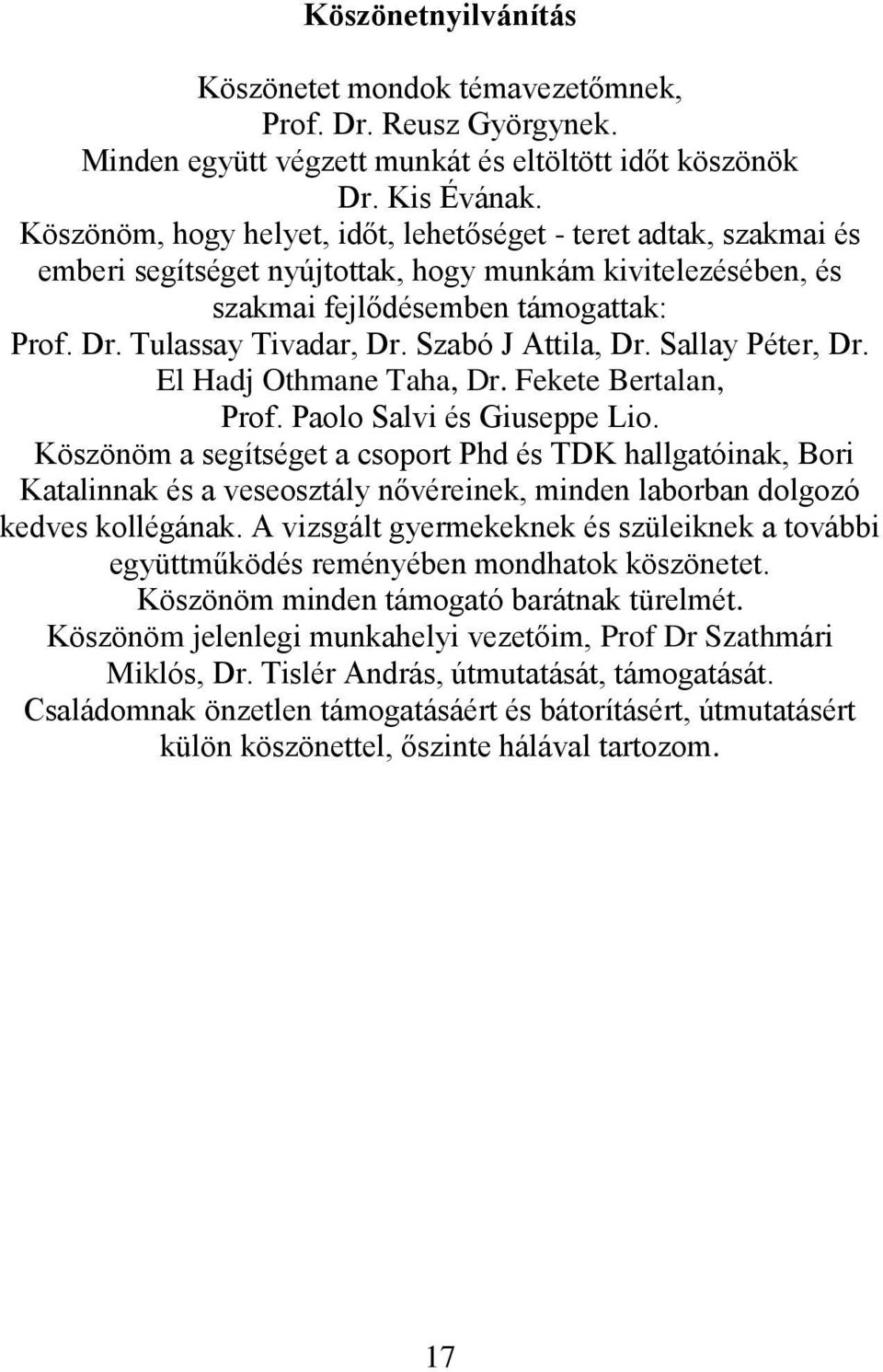 Köszönetnyilvánítás

Köszönetet mondok témavezetőmnek, Prof. Dr. Reusz Györgynek.
Minden együtt végzett munkát és eltöltött időt köszönök Dr. Kis Évának.
Köszönöm, hogy helyet, időt, lehetőséget - teret adtak, szakmai és emberi segítséget nyújtottak, hogy munkám kivitelezésében, és szakmai fejlődésemben támogattak:
Prof. Dr. Tulassay Tivadar, Dr. Szabó J Attila, Dr. Sallay Péter, Dr. El Hadj Othmane Taha, Dr. Fekete Bertalan, Prof. Paolo Salvi és Giuseppe Lio.
Köszönöm a segítséget a csoport Phd és TDK hallgatóinak, Bori Katalinnak és a veseosztály nővéreinek, minden laborban dolgozó kedves kollégának. A vizsgált gyermekeknek és szüleiknek a további együttműködés reményében mondhatok köszönetet.
Köszönöm minden támogató barátnak türelmét.
Köszönöm jelenlegi munkahelyi vezetőim, Prof Dr Szathmári Miklós, Dr. Tislér András, útmutatását, támogatását.
Családomnak önzetlen támogatásáért és bátorításért, útmutatásért külön köszönettel, őszinte hálával tartozom.

17